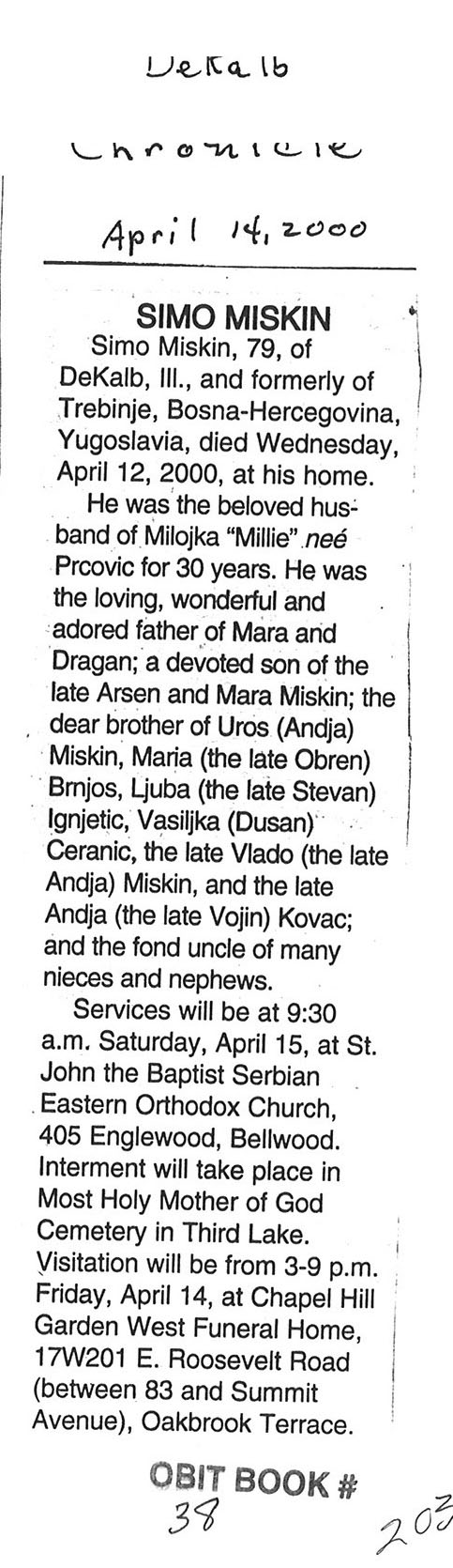 DeKalb

Chronicle

April 14, 2000

SIMO MISKIN

Simo Miskin, 79, of DeKalb, Ill., and formerly of Trebinje, Bosna-Hercegovina, Yugoslavia, died Wednesday, April 12, 2000, at his home.

He was the beloved husband of Milojka "Millie" neé Prcovic for 30 years. He was the loving, wonderful and adored father of Mara and Dragan; a devoted son of the late Arsen and Mara Miskin; the dear brother of Uros (Andja) Miskin, Maria (the late Obren) Brnjos, Ljuba (the late Stevan) Ignjetic, Vasiljka (Dusan) Ceranic, the late Vlado (the late Andja) Miskin, and the late Andja (the late Vojin) Kovac; and the fond uncle of many nieces and nephews.

Services will be at 9:30 a.m. Saturday, April 15, at St. John the Baptist Serbian Eastern Orthodox Church, 405 Englewood, Bellwood. Interment will take place in Most Holy Mother of God Cemetery in Third Lake. Visitation will be from 3-9 p.m. Friday, April 14, at Chapel Hill Garden West Funeral Home, 17W201 E. Roosevelt Road (between 83 and Summit Avenue), Oakbrook Terrace.

OBIT BOOK #
38

203